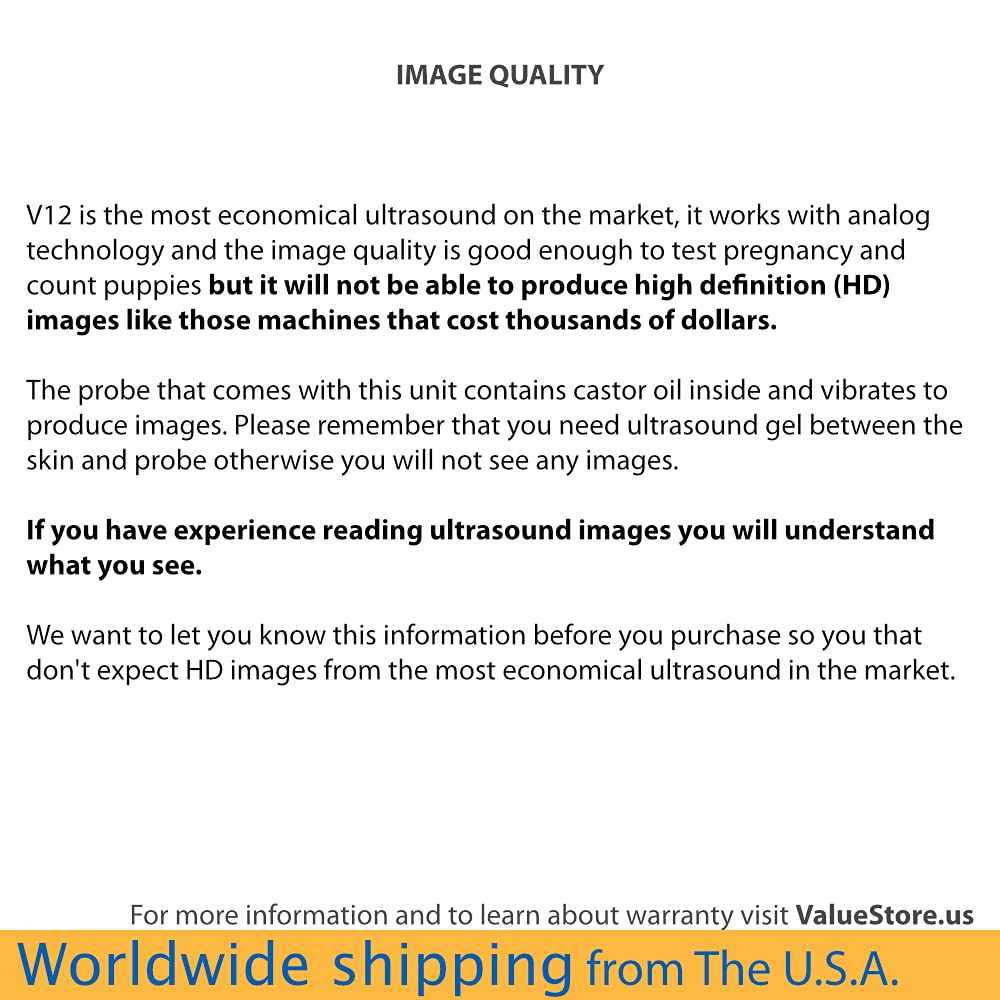 IMAGE QUALITY

V12 is the most economical ultrasound on the market, it works with analog technology and the image quality is good enough to test pregnancy and count puppies but it will not be able to produce high definition (HD) images like those machines that cost thousands of dollars.

The probe that comes with this unit contains castor oil inside and vibrates to produce images. Please remember that you need ultrasound gel between the skin and probe otherwise you will not see any images.

If you have experience reading ultrasound images you will understand what you see.

We want to let you know this information before you purchase so you that don't expect HD images from the most economical ultrasound in the market.

For more information and to learn about warranty visit ValueStore.us

Worldwide shipping from The U.S.A.